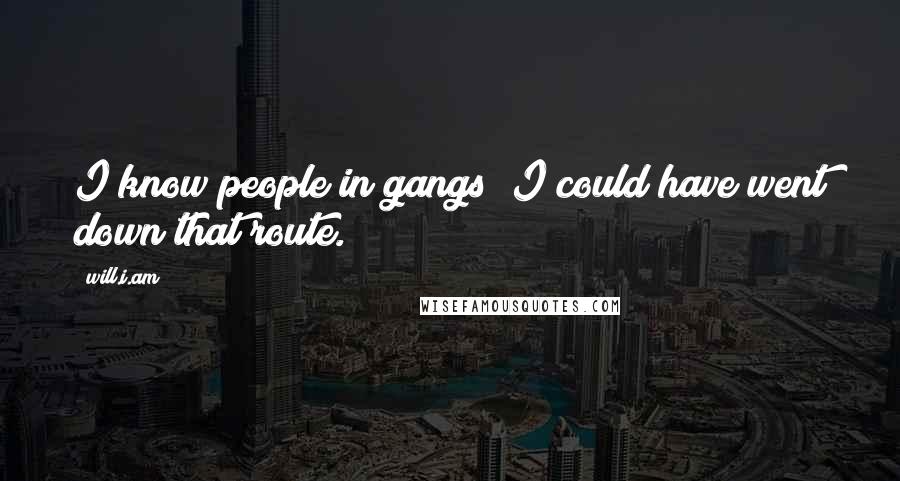 I know people in gangs; I could have went down that route.

will.i.am

WISEFAMOUSQUOTES.COM